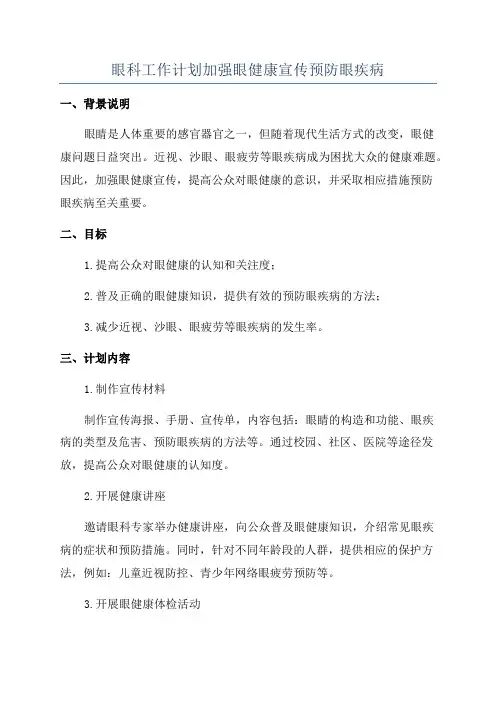 眼科工作计划加强眼健康宣传预防眼疾病

一、背景说明

眼睛是人体重要的感官器官之一，但随着现代生活方式的改变，眼健康问题日益突出。近视、沙眼、眼疲劳等眼疾病成为困扰大众的健康难题。因此，加强眼健康宣传，提高公众对眼健康的意识，并采取相应措施预防眼疾病至关重要。

二、目标

1.提高公众对眼健康的认知和关注度；

2.普及正确的眼健康知识，提供有效的预防眼疾病的方法；

3.减少近视、沙眼、眼疲劳等眼疾病的发生率。

三、计划内容

1.制作宣传材料

制作宣传海报、手册、宣传单，内容包括：眼睛的构造和功能、眼疾病的类型及危害、预防眼疾病的方法等。通过校园、社区、医院等途径发放，提高公众对眼健康的认知度。

2.开展健康讲座

邀请眼科专家举办健康讲座，向公众普及眼健康知识，介绍常见眼疾病的症状和预防措施。同时，针对不同年龄段的人群，提供相应的保护方法，例如：儿童近视防控、青少年网络眼疲劳预防等。

3.开展眼健康体检活动